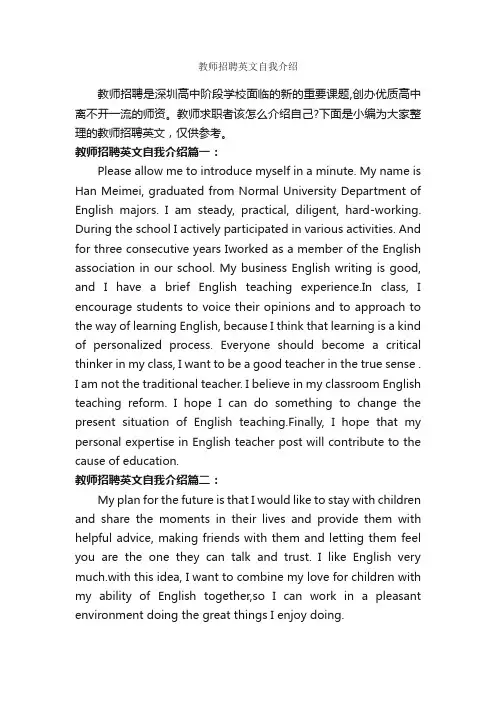 教师招聘英文自我介绍

教师招聘是深圳高中阶段学校面临的新的重要课题,创办优质高中离不开一流的师资。教师求职者该怎么介绍自己?下面是小编为大家整理的教师招聘英文，仅供参考。

教师招聘英文自我介绍篇一：

Please allow me to introduce myself in a minute. My name is Han Meimei, graduated from Normal University Department of English majors. I am steady, practical, diligent, hard-working. During the school I actively participated in various activities. And for three consecutive years Iworked as a member of the English association in our school. My business English writing is good, and I have a brief English teaching experience.In class, I encourage students to voice their opinions and to approach to the way of learning English, because I think that learning is a kind of personalized process. Everyone should become a critical thinker in my class, I want to be a good teacher in the true sense . I am not the traditional teacher. I believe in my classroom English teaching reform. I hope I can do something to change the present situation of English teaching.Finally, I hope that my personal expertise in English teacher post will contribute to the cause of education.

教师招聘英文自我介绍篇二：

My plan for the future is that I would like to stay with children and share the moments in their lives and provide them with helpful advice, making friends with them and letting them feel you are the one they can talk and trust. I like English very much.with this idea, I want to combine my love for children with my ability of English together,so I can work in a pleasant environment doing the great things I enjoy doing.